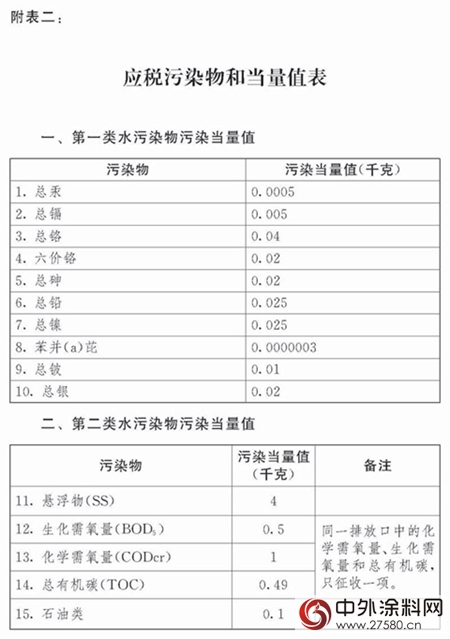 附表二：

应税污染物和当量值表

一、第一类水污染物污染当量值

| 污染物 | 污染当量值(千克) |
|---|---|
| 1. 总汞 | 0.0005 |
| 2. 总镉 | 0.005 |
| 3. 总铬 | 0.04 |
| 4. 六价铬 | 0.02 |
| 5. 总砷 | 0.02 |
| 6. 总铅 | 0.025 |
| 7. 总镍 | 0.025 |
| 8. 苯并(a)芘 | 0.0000003 |
| 9. 总铍 | 0.01 |
| 10. 总银 | 0.02 |

二、第二类水污染物污染当量值

| 污染物 | 污染当量值(千克) | 备注 |
|---|---|---|
| 11. 悬浮物(SS) | 4 | |
| 12. 生化需氧量($BOD_5$) | 0.5 | 同一排放口中的化学需氧量、生化需氧量和总有机碳，只征收一项。 |
| 13. 化学需氧量(CODcr) | 1 | |
| 14. 总有机碳(TOC) | 0.49 | |
| 15. 石油类 | 0.1 | |

中外涂料网
www.27580.cn